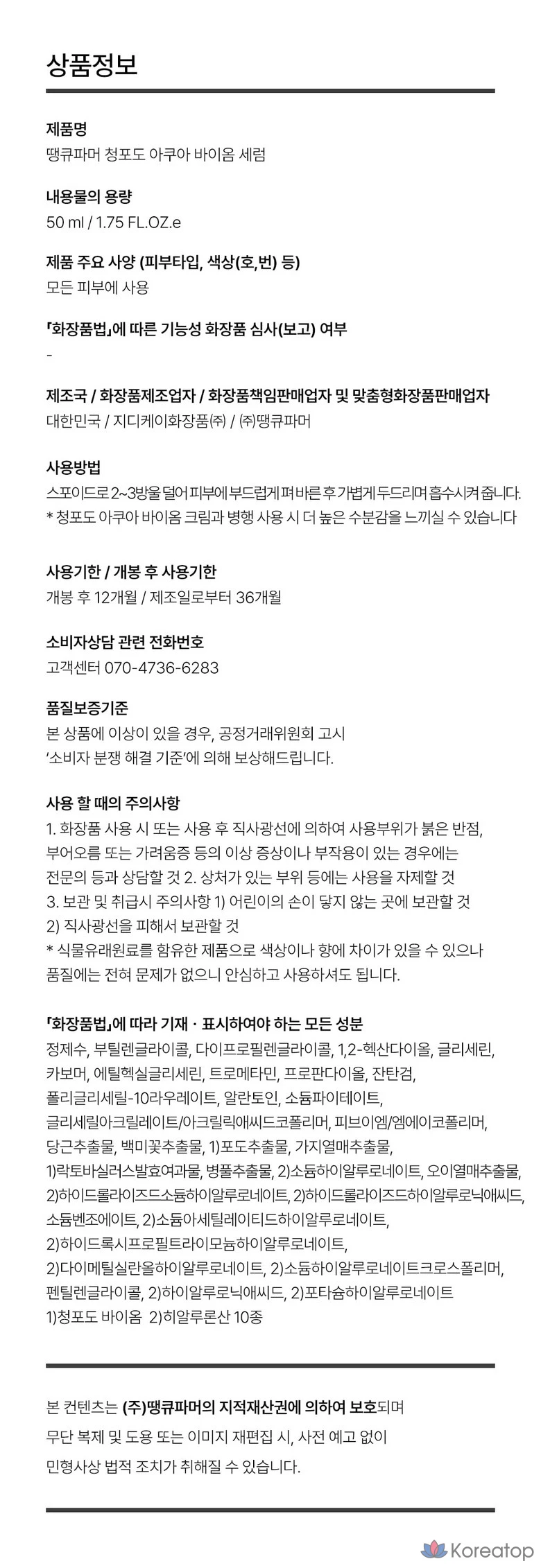 상품정보

제품명
땡큐파머 청포도 아쿠아 바이옴 세럼

내용물의 용량
50 ml / 1.75 FL.OZ.e

제품 주요 사양 (피부타입, 색상(호,번) 등)
모든 피부에 사용

「화장품법」에 따른 기능성 화장품 심사(보고) 여부
-

제조국 / 화장품제조업자 / 화장품책임판매업자 및 맞춤형화장품판매업자
대한민국 / 지디케이화장품㈜ / ㈜땡큐파머

사용방법
스포이드로 2~3방울 덜어 피부에 부드럽게 펴 바른 후 가볍게 두드리며 흡수시켜 줍니다.
* 청포도 아쿠아 바이옴 크림과 병행 사용 시 더 높은 수분감을 느끼실 수 있습니다

사용기한 / 개봉 후 사용기한
개봉 후 12개월 / 제조일로부터 36개월

소비자상담 관련 전화번호
고객센터 070-4736-6283

품질보증기준
본 상품에 이상이 있을 경우, 공정거래위원회 고시 '소비자 분쟁 해결 기준'에 의해 보상해드립니다.

사용 할 때의 주의사항
1. 화장품 사용 시 또는 사용 후 직사광선에 의하여 사용부위가 붉은 반점, 부어오름 또는 가려움증 등의 이상 증상이나 부작용이 있는 경우에는 전문의 등과 상담할 것 2. 상처가 있는 부위 등에는 사용을 자제할 것 3. 보관 및 취급시 주의사항 1) 어린이의 손이 닿지 않는 곳에 보관할 것 2) 직사광선을 피해서 보관할 것
* 식물유래원료를 함유한 제품으로 색상이나 향에 차이가 있을 수 있으나 품질에는 전혀 문제가 없으니 안심하고 사용하셔도 됩니다.

「화장품법」에 따라 기재 · 표시하여야 하는 모든 성분
정제수, 부틸렌글라이콜, 다이프로필렌글라이콜, 1,2-헥산다이올, 글리세린, 카보머, 에틸헥실글리세린, 트로메타민, 프로판다이올, 잔탄검, 폴리글리세릴-10라우레이트, 알란토인, 소듐파이테이트, 글리세릴아크릴레이트/아크릴릭애씨드코폴리머, 피브이엠/엠에이코폴리머, 당근추출물, 백미꽃추출물, 1)포도추출물, 가지열매추출물, 1)락토바실러스발효여과물, 병풀추출물, 2)소듐하이알루로네이트, 오이열매추출물, 2)하이드롤라이즈드소듐하이알루로네이트, 2)하이드롤라이즈드하이알루로닉애씨드, 소듐벤조에이트, 2)소듐아세틸레이티드하이알루로네이트, 2)하이드록시프로필트라이모늄하이알루로네이트, 2)다이메틸실란올하이알루로네이트, 2)소듐하이알루로네이트크로스폴리머, 펜틸렌글라이콜, 2)하이알루로닉애씨드, 2)포타슘하이알루로네이트
1)청포도 바이옴 2)히알루론산 10종

본 컨텐츠는 (주)땡큐파머의 지적재산권에 의하여 보호되며
무단 복제 및 도용 또는 이미지 재편집 시, 사전 예고 없이
민형사상 법적 조치가 취해질 수 있습니다.

Koreatop